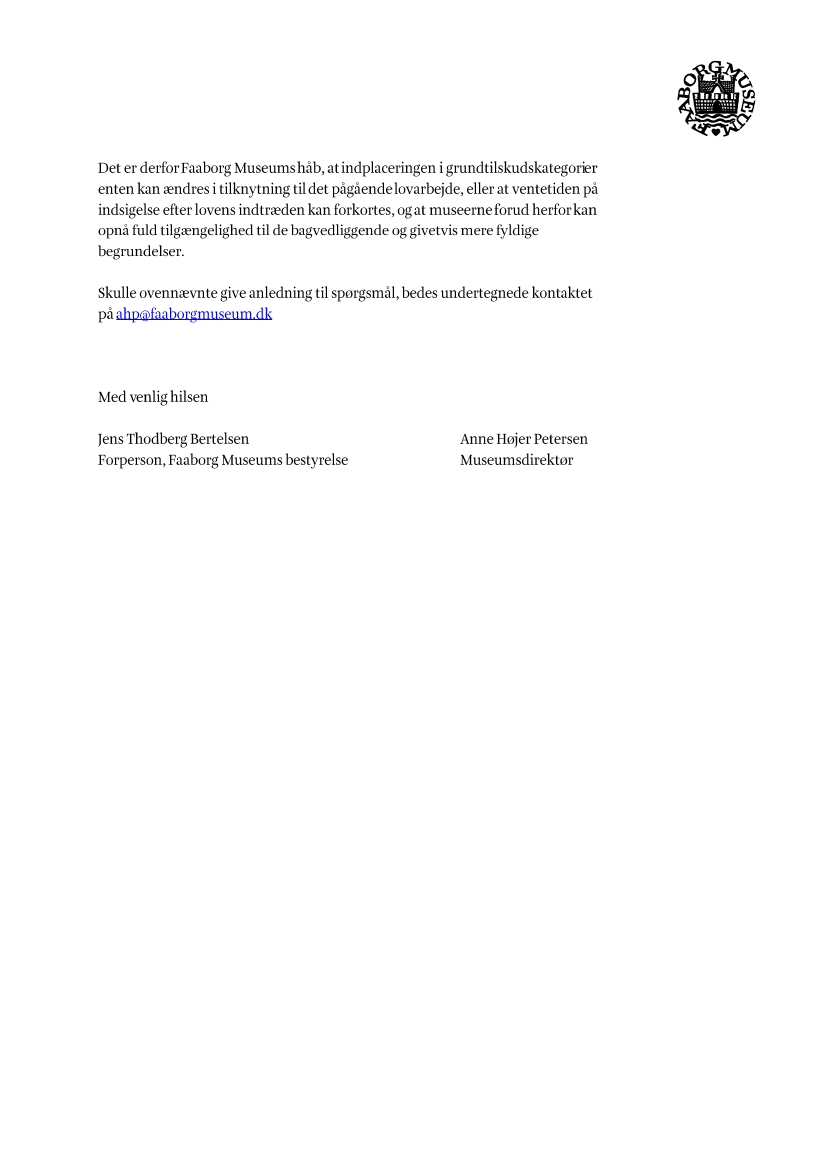 FAABORG MUSEUM

Det er derfor Faaborg Museums håb, at indplaceringen i grundtilskudskategorier enten kan ændres i tilknytning til det pågående lovarbejde, eller at ventetiden på indsigelse efter lovens indtræden kan forkortes, og at museerne forud herfor kan opnå fuld tilgængelighed til de bagvedliggende og givetvis mere fyldige begrundelser.

Skulle ovennævnte give anledning til spørgsmål, bedes undertegnede kontaktet på ahp@faaborgmuseum.dk

Med venlig hilsen

Jens Thodberg Bertelsen
Forperson, Faaborg Museums bestyrelse

Anne Højer Petersen
Museumsdirektør